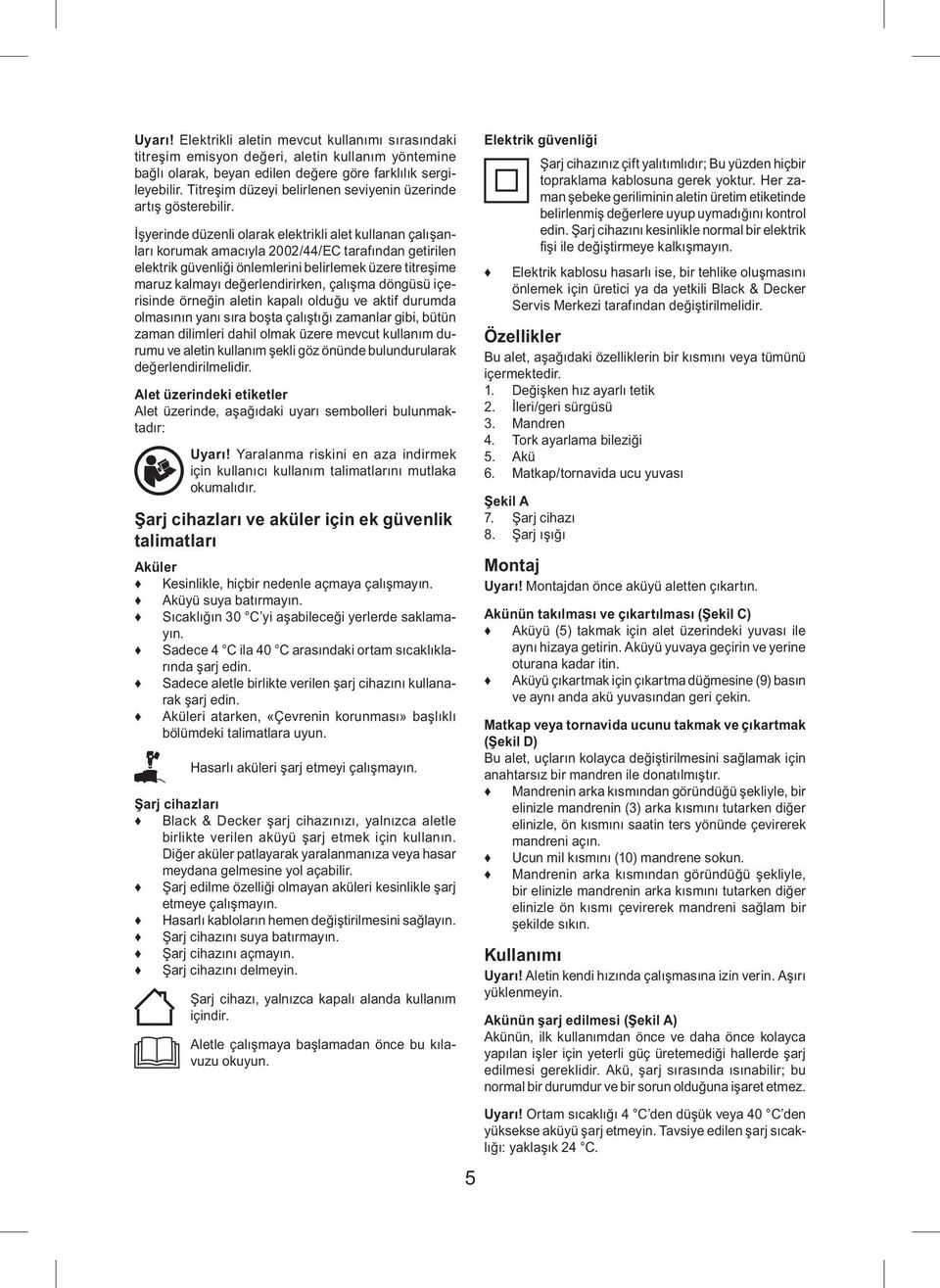 Uyarı! Elektrikli aletin mevcut kullanımı sırasındaki titreşim emisyon değeri, aletin kullanım yöntemine bağlı olarak, beyan edilen değere göre farklılık sergileyebilir. Titreşim düzeyi belirlenen seviyenin üzerinde artış gösterebilir.

İşyerinde düzenli olarak elektrikli alet kullanan çalışanları korumak amacıyla 2002/44/EC tarafından getirilen elektrik güvenliği önlemlerini belirlemek üzere titreşime maruz kalmayı değerlendirirken, çalışma döngüsü içerisinde örneğin aletin kapalı olduğu ve aktif durumda olmasının yanı sıra boşta çalıştığı zamanlar gibi, bütün zaman dilimleri dahil olmak üzere mevcut kullanım durumu ve aletin kullanım şekli göz önünde bulundurularak değerlendirilmelidir.

Alet üzerindeki etiketler
Alet üzerinde, aşağıdaki uyarı sembolleri bulunmaktadır:

Uyarı! Yaralanma riskini en aza indirmek için kullanıcı kullanım talimatlarını mutlaka okumalıdır.

Şarj cihazları ve aküler için ek güvenlik talimatları

Aküler
♦ Kesinlikle, hiçbir nedenle açmaya çalışmayın.
♦ Aküyü suya batırmayın.
♦ Sıcaklığın 30 °C'yi aşabileceği yerlerde saklamayın.
♦ Sadece 4 °C ila 40 °C arasındaki ortam sıcaklıklarında şarj edin.
♦ Sadece aletle birlikte verilen şarj cihazını kullanarak şarj edin.
♦ Aküleri atarken, «Çevrenin korunması» başlıklı bölümdeki talimatlara uyun.

Hasarlı aküleri şarj etmeyi çalışmayın.

Şarj cihazları
♦ Black & Decker şarj cihazınızı, yalnızca aletle birlikte verilen aküyü şarj etmek için kullanın. Diğer aküler patlayarak yaralanmanıza veya hasar meydana gelmesine yol açabilir.
♦ Şarj edilme özelliği olmayan aküleri kesinlikle şarj etmeye çalışmayın.
♦ Hasarlı kabloların hemen değiştirilmesini sağlayın.
♦ Şarj cihazını suya batırmayın.
♦ Şarj cihazını açmayın.
♦ Şarj cihazını delmeyin.

Şarj cihazı, yalnızca kapalı alanda kullanım içindir.

Aletle çalışmaya başlamadan önce bu kılavuzu okuyun.

Elektrik güvenliği

Şarj cihazınız çift yalıtımlıdır; Bu yüzden hiçbir topraklama kablosuna gerek yoktur. Her zaman şebeke geriliminin aletin üretim etiketinde belirlenmiş değerlere uyup uymadığını kontrol edin. Şarj cihazını kesinlikle normal bir elektrik fişi ile değiştirmeye kalkışmayın.

♦ Elektrik kablosu hasarlı ise, bir tehlike oluşmasını önlemek için üretici ya da yetkili Black & Decker Servis Merkezi tarafından değiştirilmelidir.

Özellikler
Bu alet, aşağıdaki özelliklerin bir kısmını veya tümünü içermektedir.
1. Değişken hız ayarlı tetik
2. İleri/geri sürgüsü
3. Mandren
4. Tork ayarlama bileziği
5. Akü
6. Matkap/tornavida ucu yuvası

Şekil A
7. Şarj cihazı
8. Şarj ışığı

Montaj
Uyarı! Montajdan önce aküyü aletten çıkartın.

Akünün takılması ve çıkartılması (Şekil C)
♦ Aküyü (5) takmak için alet üzerindeki yuvası ile aynı hizaya getirin. Aküyü yuvaya geçirin ve yerine oturana kadar itin.
♦ Aküyü çıkartmak için çıkartma düğmesine (9) basın ve aynı anda akü yuvasından geri çekin.

Matkap veya tornavida ucunu takmak ve çıkartmak (Şekil D)
Bu alet, uçların kolayca değiştirilmesini sağlamak için anahtarsız bir mandren ile donatılmıştır.
♦ Mandrenin arka kısmından göründüğü şekliyle, bir elinizle mandrenin (3) arka kısmını tutarken diğer elinizle, ön kısmını saatin ters yönünde çevirerek mandreni açın.
♦ Ucun mil kısmını (10) mandrene sokun.
♦ Mandrenin arka kısmından göründüğü şekliyle, bir elinizle mandrenin arka kısmını tutarken diğer elinizle ön kısmı çevirerek mandreni sağlam bir şekilde sıkın.

Kullanımı
Uyarı! Aletin kendi hızında çalışmasına izin verin. Aşırı yüklenmeyin.

Akünün şarj edilmesi (Şekil A)
Akünün, ilk kullanımdan önce ve daha önce kolayca yapılan işler için yeterli güç üretemediği hallerde şarj edilmesi gereklidir. Akü, şarj sırasında ısınabilir; bu normal bir durumdur ve bir sorun olduğuna işaret etmez.

Uyarı! Ortam sıcaklığı 4 °C'den düşük veya 40 °C'den yüksekse aküyü şarj etmeyin. Tavsiye edilen şarj sıcaklığı: yaklaşık 24 °C.

5